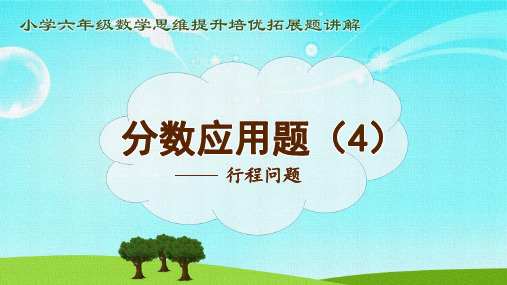 小学六年级数学思维提升培优拓展题讲解

分数应用题（4）

—— 行程问题